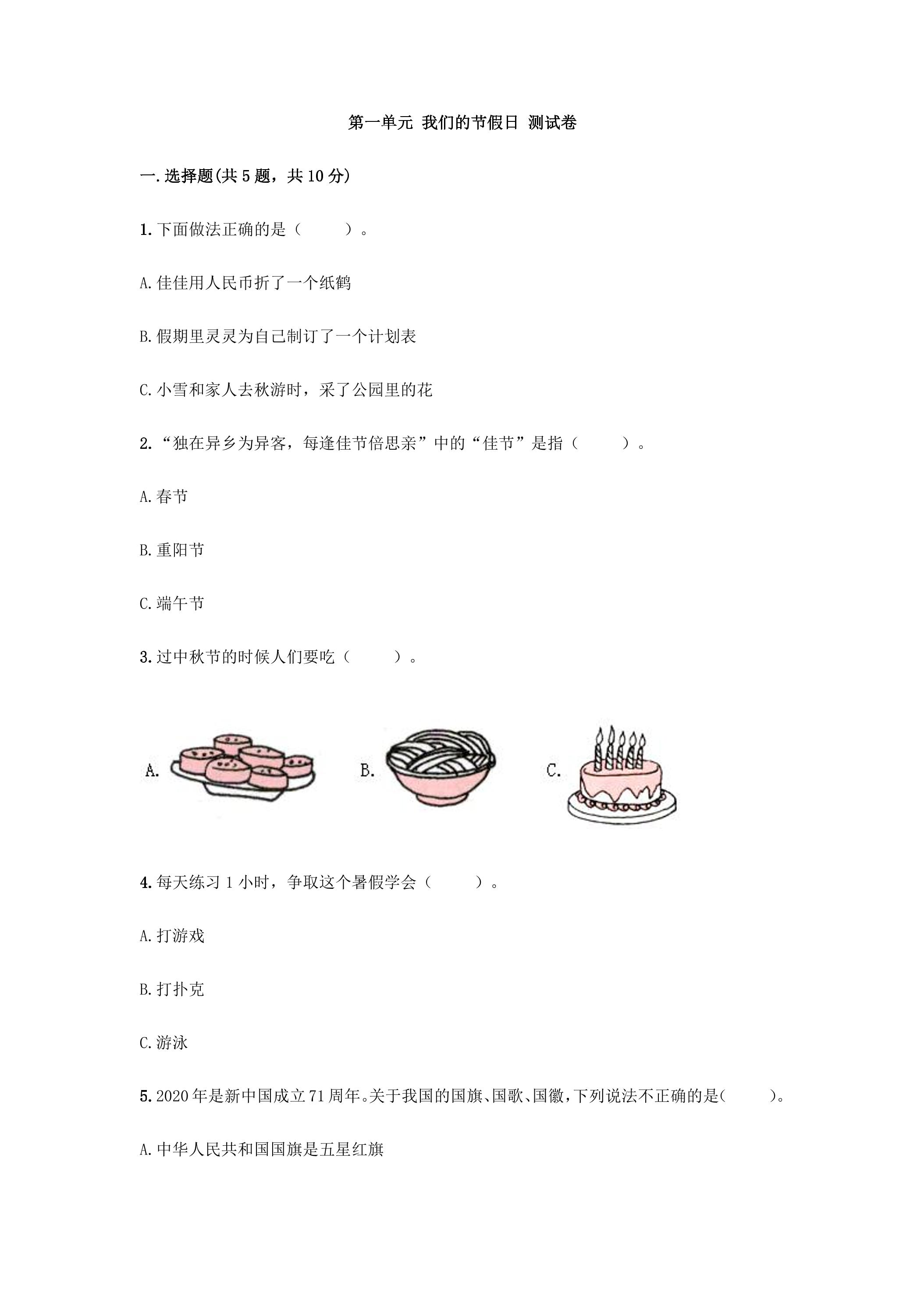 第一单元 我们的节假日 测试卷

一.选择题(共 5 题，共 10 分)

1.下面做法正确的是（　　）。

A.佳佳用人民币折了一个纸鹤

B.假期里灵灵为自己制订了一个计划表

C.小雪和家人去秋游时，采了公园里的花

2.“独在异乡为异客，每逢佳节倍思亲”中的“佳节”是指（　　）。

A.春节

B.重阳节

C.端午节

3.过中秋节的时候人们要吃（　　）。

A.

B.

C.

4.每天练习 1 小时，争取这个暑假学会（　　）。

A.打游戏

B.打扑克

C.游泳

5.2020 年是新中国成立 71 周年。关于我国的国旗、国歌、国徽，下列说法不正确的是(　　)。

A.中华人民共和国国旗是五星红旗